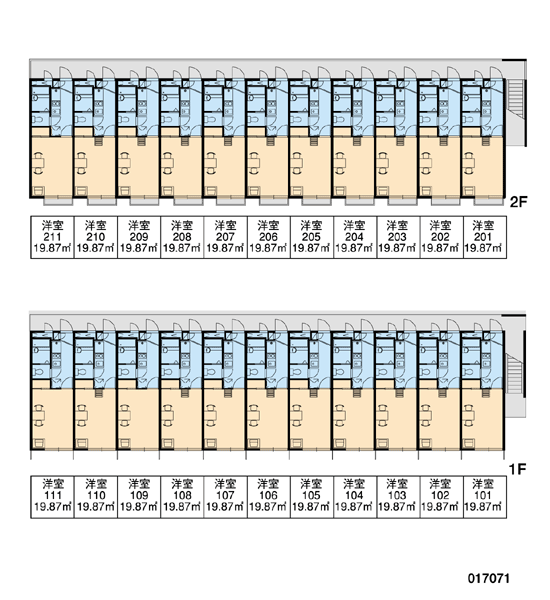 2F

| 洋室 211 19.87㎡ | 洋室 210 19.87㎡ | 洋室 209 19.87㎡ | 洋室 208 19.87㎡ | 洋室 207 19.87㎡ | 洋室 206 19.87㎡ | 洋室 205 19.87㎡ | 洋室 204 19.87㎡ | 洋室 203 19.87㎡ | 洋室 202 19.87㎡ | 洋室 201 19.87㎡ |
|---|---|---|---|---|---|---|---|---|---|---|

1F

| 洋室 111 19.87㎡ | 洋室 110 19.87㎡ | 洋室 109 19.87㎡ | 洋室 108 19.87㎡ | 洋室 107 19.87㎡ | 洋室 106 19.87㎡ | 洋室 105 19.87㎡ | 洋室 104 19.87㎡ | 洋室 103 19.87㎡ | 洋室 102 19.87㎡ | 洋室 101 19.87㎡ |
|---|---|---|---|---|---|---|---|---|---|---|

017071